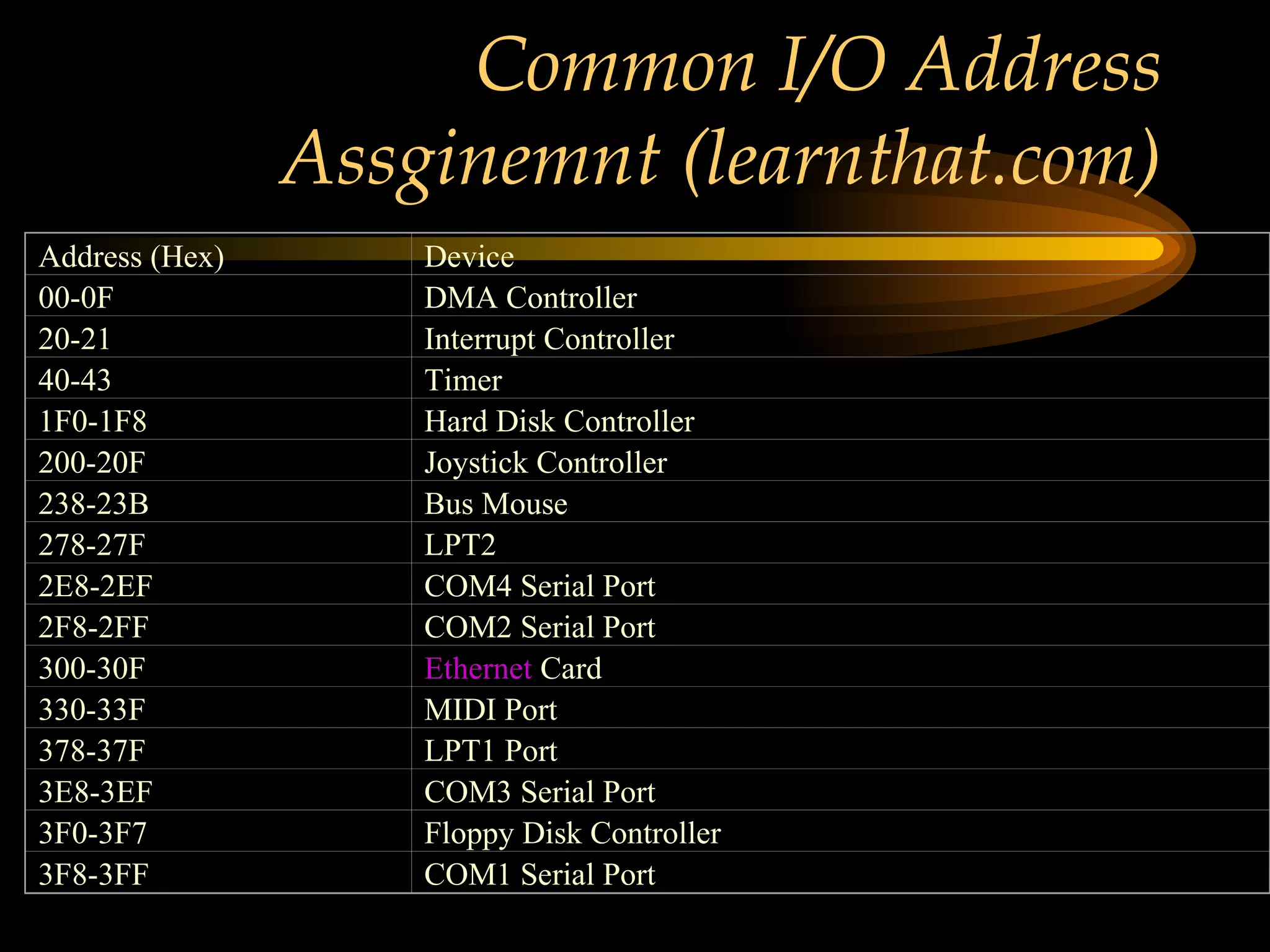 Common I/O Address Assginemnt (learnthat.com)

| Address (Hex) | Device |
|---|---|
| 00-0F | DMA Controller |
| 20-21 | Interrupt Controller |
| 40-43 | Timer |
| 1F0-1F8 | Hard Disk Controller |
| 200-20F | Joystick Controller |
| 238-23B | Bus Mouse |
| 278-27F | LPT2 |
| 2E8-2EF | COM4 Serial Port |
| 2F8-2FF | COM2 Serial Port |
| 300-30F | Ethernet Card |
| 330-33F | MIDI Port |
| 378-37F | LPT1 Port |
| 3E8-3EF | COM3 Serial Port |
| 3F0-3F7 | Floppy Disk Controller |
| 3F8-3FF | COM1 Serial Port |